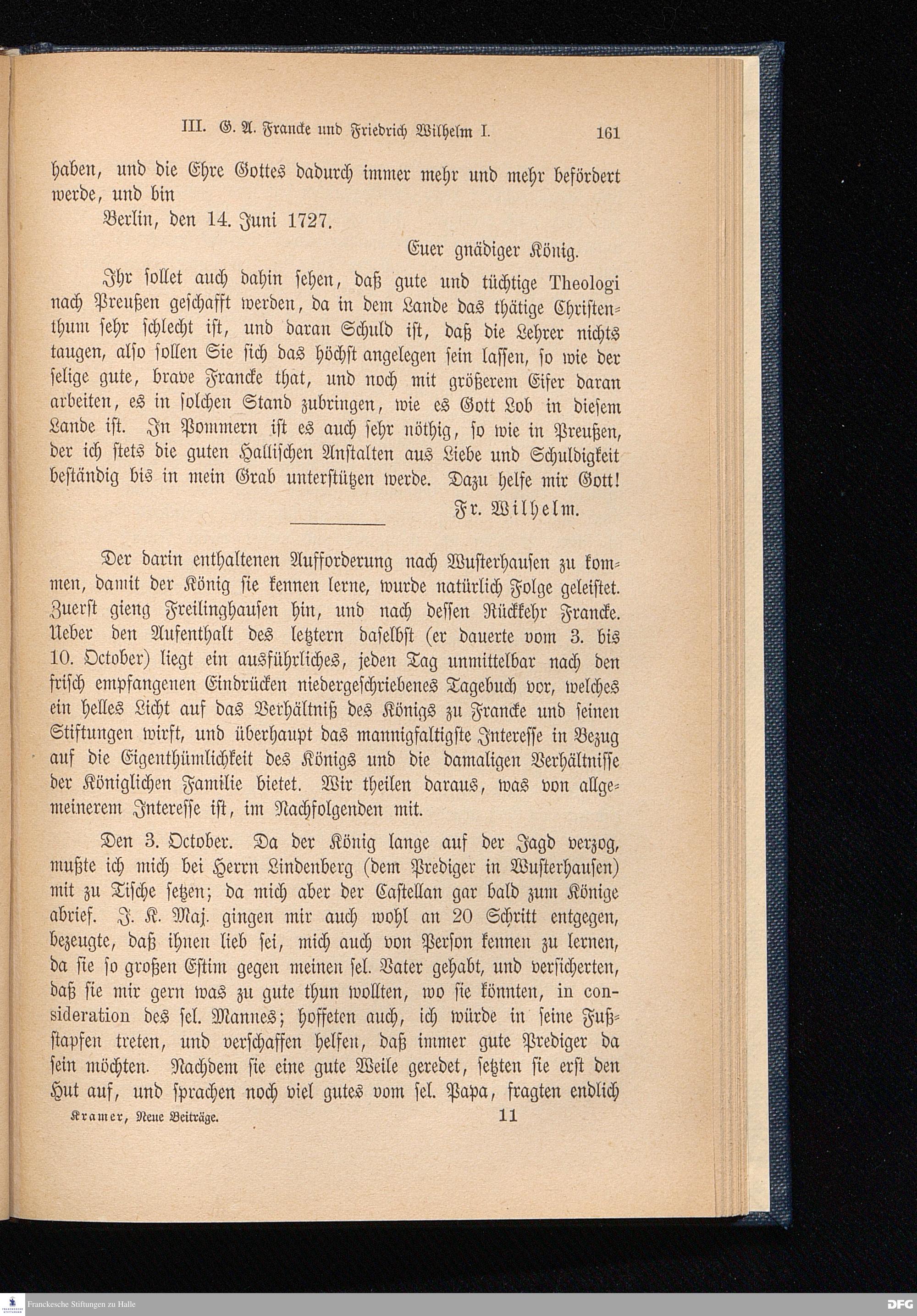 III. G. A. Francke und Friedrich Wilhelm I. 161

haben, und die Ehre Gottes dadurch immer mehr und mehr befördert werde, und bin

Berlin, den 14. Juni 1727.

Euer gnädiger König.

Ihr sollet auch dahin sehen, daß gute und tüchtige Theologi nach Preußen geschafft werden, da in dem Lande das thätige Christenthum sehr schlecht ist, und daran Schuld ist, daß die Lehrer nichts taugen, also sollen Sie sich das höchst angelegen sein lassen, so wie der selige gute, brave Francke that, und noch mit größerem Eifer daran arbeiten, es in solchen Stand zubringen, wie es Gott Lob in diesem Lande ist. In Pommern ist es auch sehr nöthig, so wie in Preußen, der ich stets die guten Hallischen Anstalten aus Liebe und Schuldigkeit beständig bis in mein Grab unterstützen werde. Dazu helfe mir Gott!

Fr. Wilhelm.

Der darin enthaltenen Aufforderung nach Wusterhausen zu kommen, damit der König sie kennen lerne, wurde natürlich Folge geleistet. Zuerst gieng Freilinghausen hin, und nach dessen Rückkehr Francke. Ueber den Aufenthalt des letztern daselbst (er dauerte vom 3. bis 10. October) liegt ein ausführliches, jeden Tag unmittelbar nach den frisch empfangenen Eindrücken niedergeschriebenes Tagebuch vor, welches ein helles Licht auf das Verhältniß des Königs zu Francke und seinen Stiftungen wirft, und überhaupt das mannigfaltigste Interesse in Bezug auf die Eigenthümlichkeit des Königs und die damaligen Verhältnisse der Königlichen Familie bietet. Wir theilen daraus, was von allgemeinerem Interesse ist, im Nachfolgenden mit.

Den 3. October. Da der König lange auf der Jagd verzog, mußte ich mich bei Herrn Lindenberg (dem Prediger in Wusterhausen) mit zu Tische setzen; da mich aber der Castellan gar bald zum Könige abrief. J. K. Maj. gingen mir auch wohl an 20 Schritt entgegen, bezeugte, daß ihnen lieb sei, mich auch von Person kennen zu lernen, da sie so großen Estim gegen meinen sel. Vater gehabt, und versicherten, daß sie mir gern was zu gute thun wollten, wo sie könnten, in consideration des sel. Mannes; hoffeten auch, ich würde in seine Fußstapfen treten, und verschaffen helfen, daß immer gute Prediger da sein möchten. Nachdem sie eine gute Weile geredet, setzten sie erst den Hut auf, und sprachen noch viel gutes vom sel. Papa, fragten endlich

Kramer, Neue Beiträge. 11

Franckesche Stiftungen zu Halle

DFG